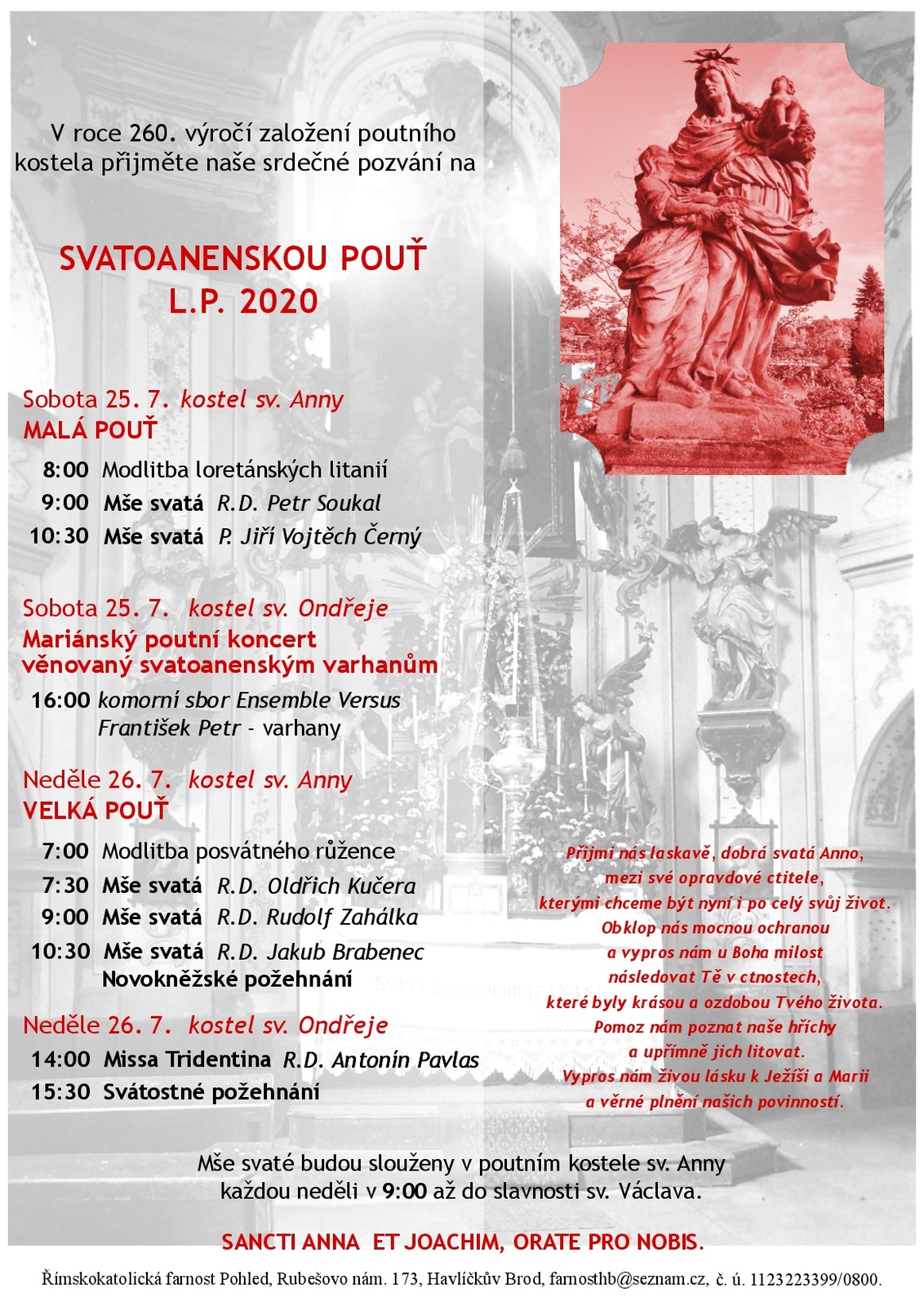 V roce 260. výročí založení poutního kostela přijměte naše srdečné pozvání na

SVATOANENSKOU POUŤ
L.P. 2020

Sobota 25. 7. kostel sv. Anny
MALÁ POUŤ

8:00 Modlitba loretánských litanií
9:00 Mše svatá R.D. Petr Soukal
10:30 Mše svatá P. Jiří Vojtěch Černý

Sobota 25. 7. kostel sv. Ondřeje
Mariánský poutní koncert věnovaný svatoanenským varhanům

16:00 komorní sbor Ensemble Versus
František Petr - varhany

Neděle 26. 7. kostel sv. Anny
VELKÁ POUŤ

7:00 Modlitba posvátného růžence
7:30 Mše svatá R.D. Oldřich Kučera
9:00 Mše svatá R.D. Rudolf Zahálka
10:30 Mše svatá R.D. Jakub Brabenec
Novokněžské požehnání

Neděle 26. 7. kostel sv. Ondřeje
14:00 Missa Tridentina R.D. Antonín Pavlas
15:30 Svátostné požehnání

Přijmi nás laskavě, dobrá svatá Anno, mezi své opravdové ctitele, kterými chceme být nyní i po celý svůj život. Obklop nás mocnou ochranou a vypros nám u Boha milost následovat Tě v ctnostech, které byly krásou a ozdobou Tvého života. Pomoz nám poznat naše hříchy a upřímně jich litovat. Vypros nám živou lásku k Ježíši a Marii a věrné plnění našich povinností.

Mše svaté budou slouženy v poutním kostele sv. Anny každou neděli v 9:00 až do slavnosti sv. Václava.

SANCTI ANNA ET JOACHIM, ORATE PRO NOBIS.

Římskokatolická farnost Pohled, Rubešovo nám. 173, Havlíčkův Brod, farnosthb@seznam.cz, č. ú. 1123223399/0800.